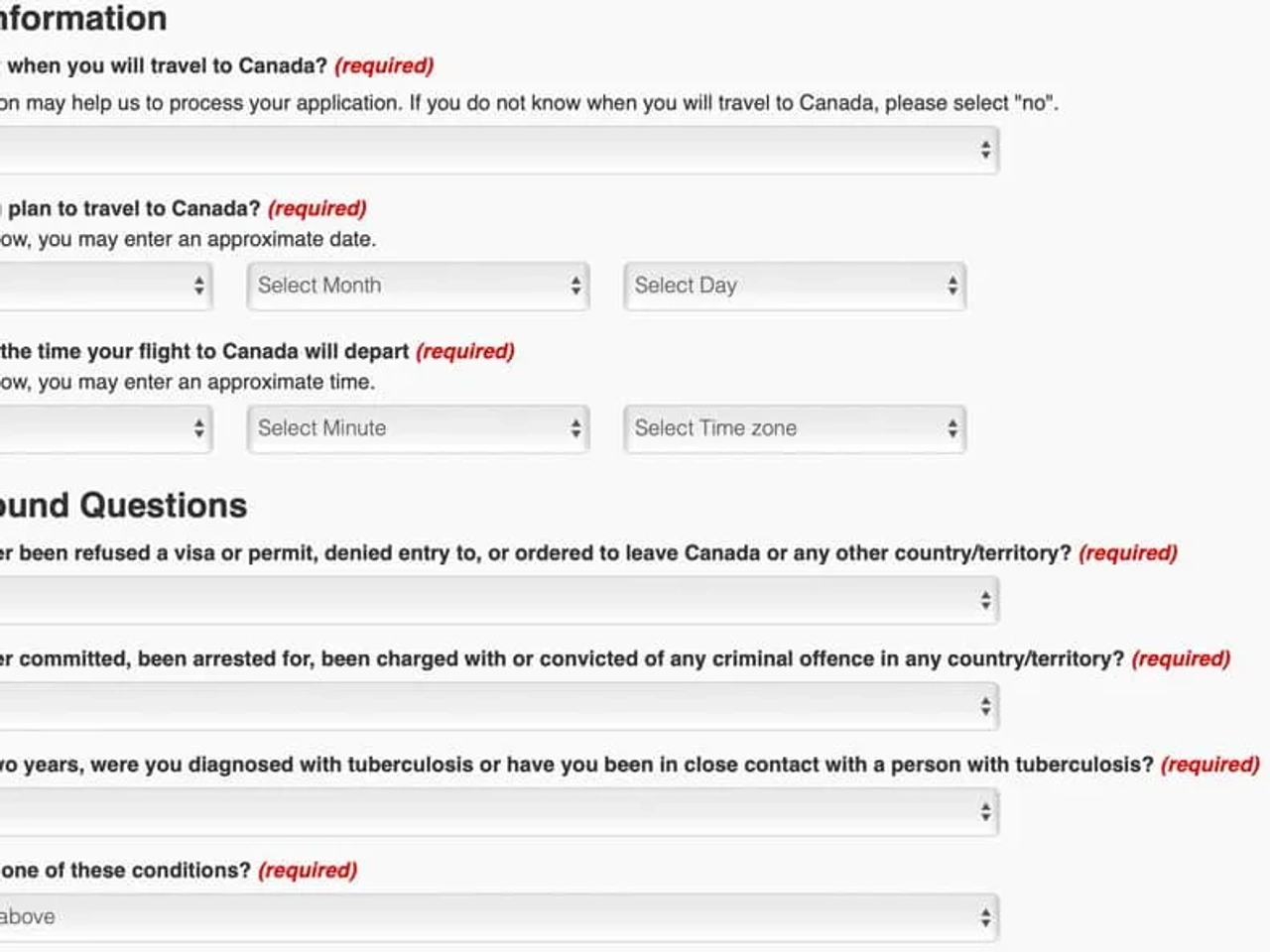 nformation

when you will travel to Canada? (required)

on may help us to process your application. If you do not know when you will travel to Canada, please select "no".

plan to travel to Canada? (required)

ow, you may enter an approximate date.

Select Month

Select Day

the time your flight to Canada will depart (required)

ow, you may enter an approximate time.

Select Minute

Select Time zone

ound Questions

er been refused a visa or permit, denied entry to, or ordered to leave Canada or any other country/territory? (required)

er committed, been arrested for, been charged with or convicted of any criminal offence in any country/territory? (required)

wo years, were you diagnosed with tuberculosis or have you been in close contact with a person with tuberculosis? (required)

one of these conditions? (required)

above